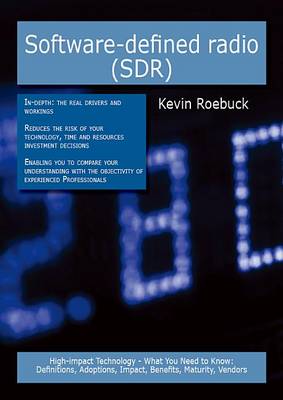 Software-defined radio (SDR)

In-depth: the real drivers and workings

Reduces the risk of your technology, time and resources investment decisions

Enabling you to compare your understanding with the objectivity of experienced Professionals

Kevin Roebuck

High-impact Technology - What You Need to Know: Definitions, Adoptions, Impact, Benefits, Maturity, Vendors